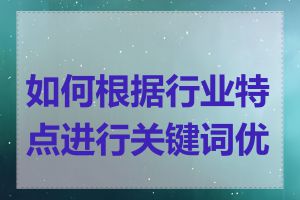 如何根据行业特点进行关键词优